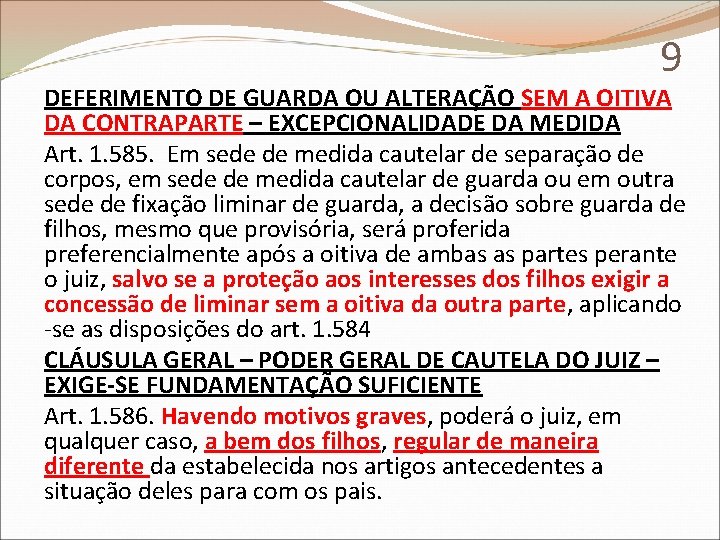 9

DEFERIMENTO DE GUARDA OU ALTERAÇÃO SEM A OITIVA DA CONTRAPARTE – EXCEPCIONALIDADE DA MEDIDA

Art. 1.585. Em sede de medida cautelar de separação de corpos, em sede de medida cautelar de guarda ou em outra sede de fixação liminar de guarda, a decisão sobre guarda de filhos, mesmo que provisória, será proferida preferencialmente após a oitiva de ambas as partes perante o juiz, salvo se a proteção aos interesses dos filhos exigir a concessão de liminar sem a oitiva da outra parte, aplicando -se as disposições do art. 1.584

CLÁUSULA GERAL – PODER GERAL DE CAUTELA DO JUIZ – EXIGE-SE FUNDAMENTAÇÃO SUFICIENTE

Art. 1.586. Havendo motivos graves, poderá o juiz, em qualquer caso, a bem dos filhos, regular de maneira diferente da estabelecida nos artigos antecedentes a situação deles para com os pais.